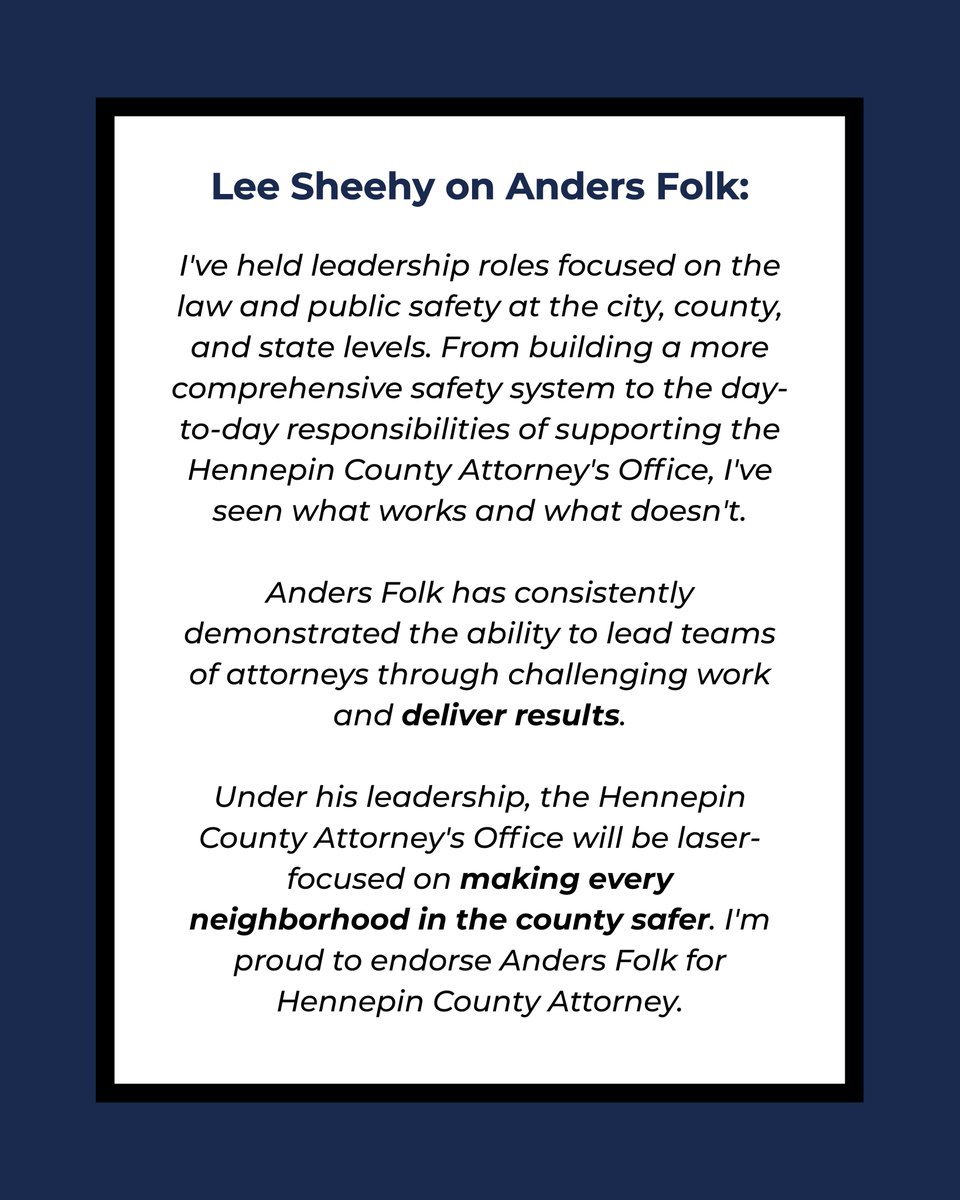 Lee Sheehy on Anders Folk:

I've held leadership roles focused on the law and public safety at the city, county, and state levels. From building a more comprehensive safety system to the day-to-day responsibilities of supporting the Hennepin County Attorney's Office, I've seen what works and what doesn't.

Anders Folk has consistently demonstrated the ability to lead teams of attorneys through challenging work and deliver results.

Under his leadership, the Hennepin County Attorney's Office will be laser-focused on making every neighborhood in the county safer. I'm proud to endorse Anders Folk for Hennepin County Attorney.